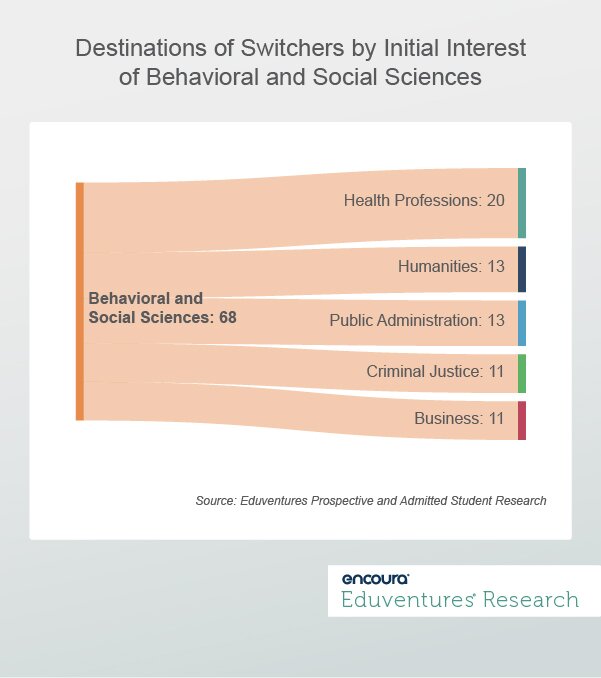 Destinations of Switchers by Initial Interest of Behavioral and Social Sciences

Behavioral and Social Sciences: 68

Health Professions: 20

Humanities: 13

Public Administration: 13

Criminal Justice: 11

Business: 11

Source: Eduventures Prospective and Admitted Student Research

encoura

Eduventures Research